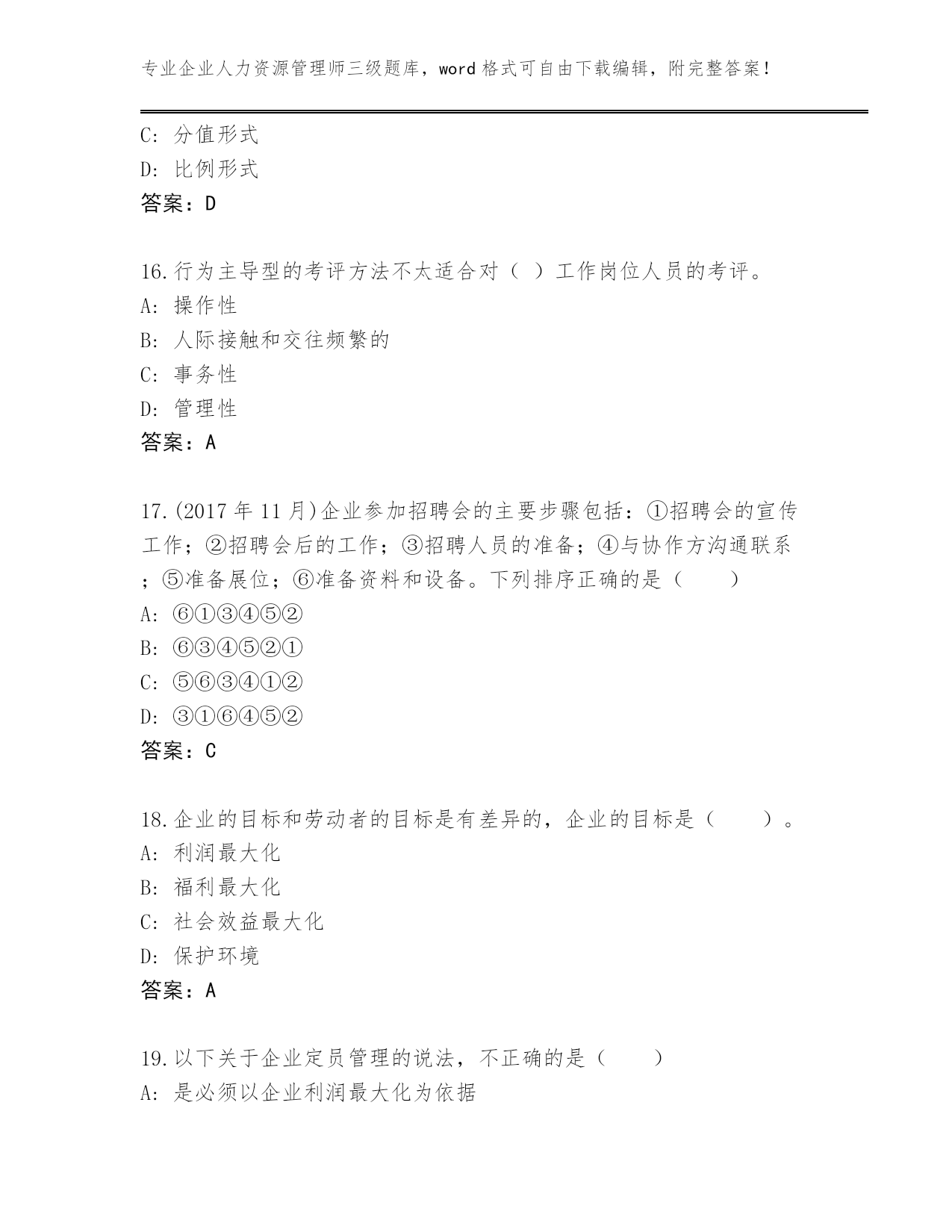 专业企业人力资源管理师三级题库，word 格式可自由下载编辑，附完整答案！

C: 分值形式
D: 比例形式
答案：D

16.行为主导型的考评方法不太适合对（ ）工作岗位人员的考评。
A: 操作性
B: 人际接触和交往频繁的
C: 事务性
D: 管理性
答案：A

17.(2017 年 11 月)企业参加招聘会的主要步骤包括：①招聘会的宣传工作；②招聘会后的工作；③招聘人员的准备；④与协作方沟通联系；⑤准备展位；⑥准备资料和设备。下列排序正确的是（ ）
A: ⑥①③④⑤②
B: ⑥③④⑤②①
C: ⑤⑥③④①②
D: ③①⑥④⑤②
答案：C

18.企业的目标和劳动者的目标是有差异的，企业的目标是（ ）。
A: 利润最大化
B: 福利最大化
C: 社会效益最大化
D: 保护环境
答案：A

19.以下关于企业定员管理的说法，不正确的是（ ）
A: 是必须以企业利润最大化为依据